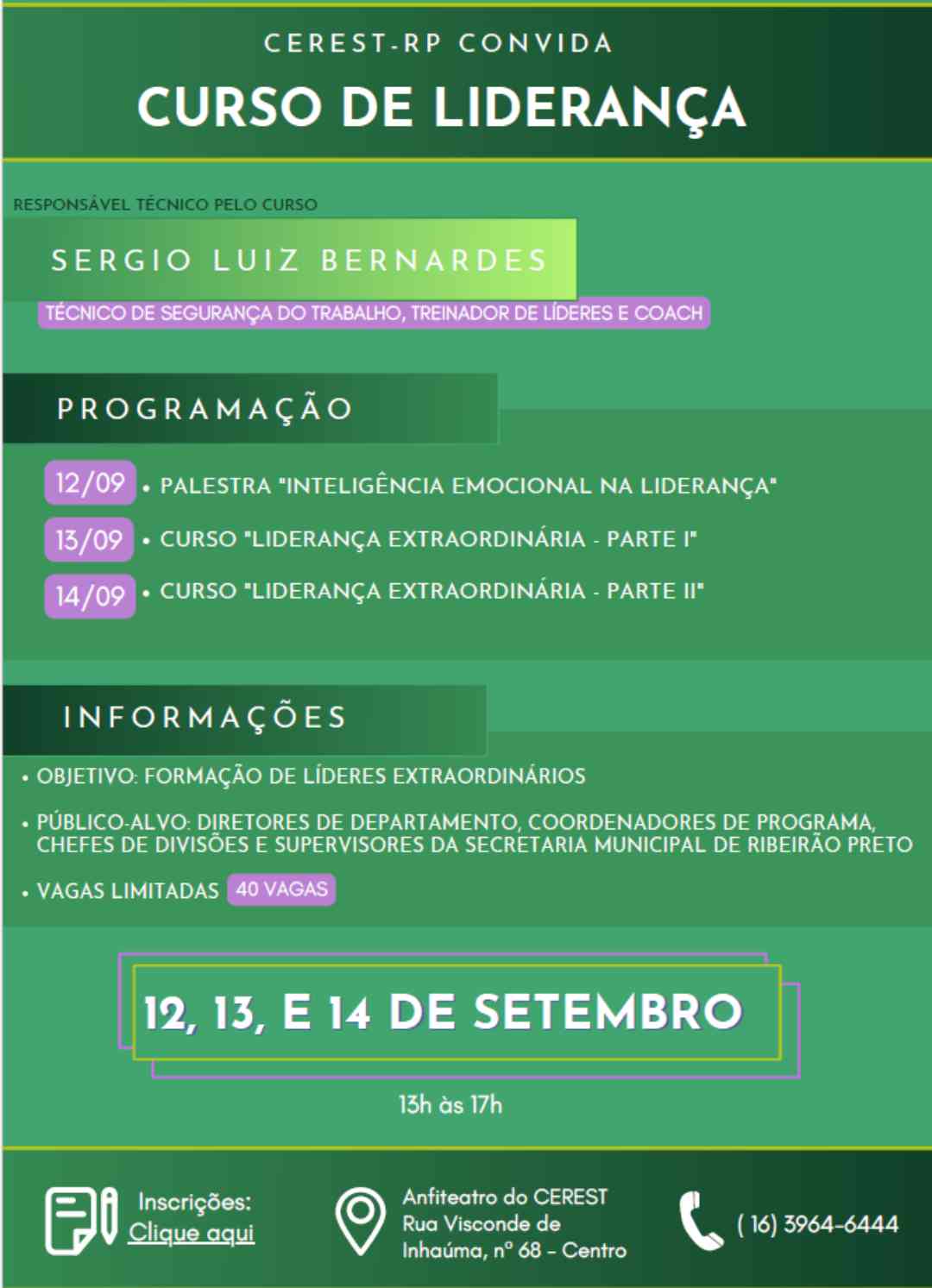 CEREST-RP CONVIDA

CURSO DE LIDERANÇA

RESPONSÁVEL TÉCNICO PELO CURSO

SERGIO LUIZ BERNARDES

TÉCNICO DE SEGURANÇA DO TRABALHO, TREINADOR DE LÍDERES E COACH

PROGRAMAÇÃO

12/09 • PALESTRA "INTELIGÊNCIA EMOCIONAL NA LIDERANÇA"

13/09 • CURSO "LIDERANÇA EXTRAORDINÁRIA - PARTE I"

14/09 • CURSO "LIDERANÇA EXTRAORDINÁRIA - PARTE II"

INFORMAÇÕES

• OBJETIVO: FORMAÇÃO DE LÍDERES EXTRAORDINÁRIOS

• PÚBLICO-ALVO: DIRETORES DE DEPARTAMENTO, COORDENADORES DE PROGRAMA, CHEFES DE DIVISÕES E SUPERVISORES DA SECRETARIA MUNICIPAL DE RIBEIRÃO PRETO

• VAGAS LIMITADAS 40 VAGAS

12, 13, E 14 DE SETEMBRO

13h às 17h

Inscrições: Clique aqui

Anfiteatro do CEREST Rua Visconde de Inhaúma, nº 68 - Centro

( 16) 3964-6444